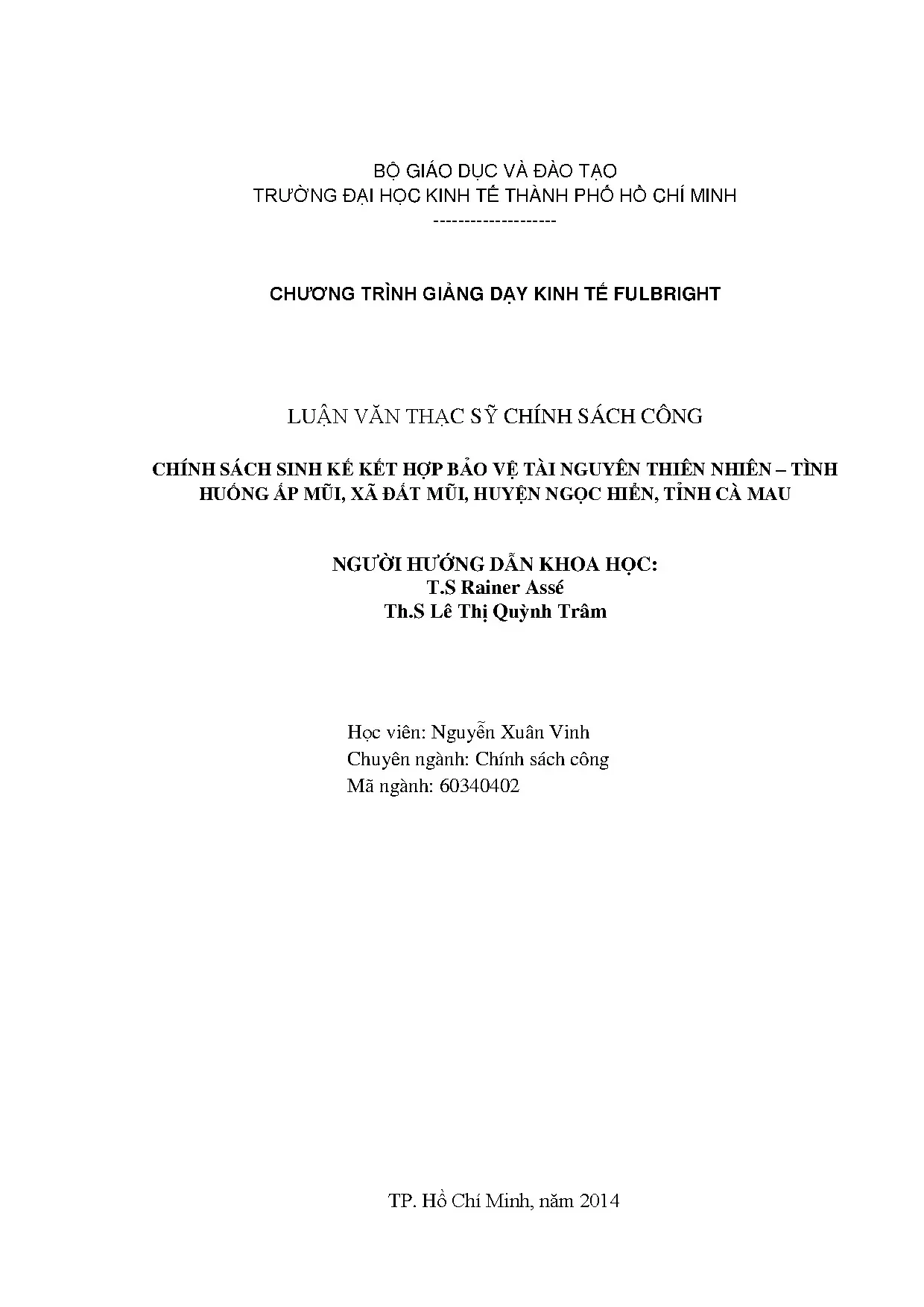 BỘ GIÁO DỤC VÀ ĐÀO TẠO
TRƯỜNG ĐẠI HỌC KINH TẾ THÀNH PHỐ HỒ CHÍ MINH
--------------------

CHƯƠNG TRÌNH GIẢNG DẠY KINH TẾ FULBRIGHT

LUẬN VĂN THẠC SỸ CHÍNH SÁCH CÔNG

CHÍNH SÁCH SINH KẾ KẾT HỢP BẢO VỆ TÀI NGUYÊN THIÊN NHIÊN – TÌNH HUỐNG ẤP MŨI, XÃ ĐẤT MŨI, HUYỆN NGỌC HIỂN, TỈNH CÀ MAU

NGƯỜI HƯỚNG DẪN KHOA HỌC:
T.S Rainer Assé
Th.S Lê Thị Quỳnh Trâm

Học viên: Nguyễn Xuân Vinh
Chuyên ngành: Chính sách công
Mã ngành: 60340402

TP. Hồ Chí Minh, năm 2014